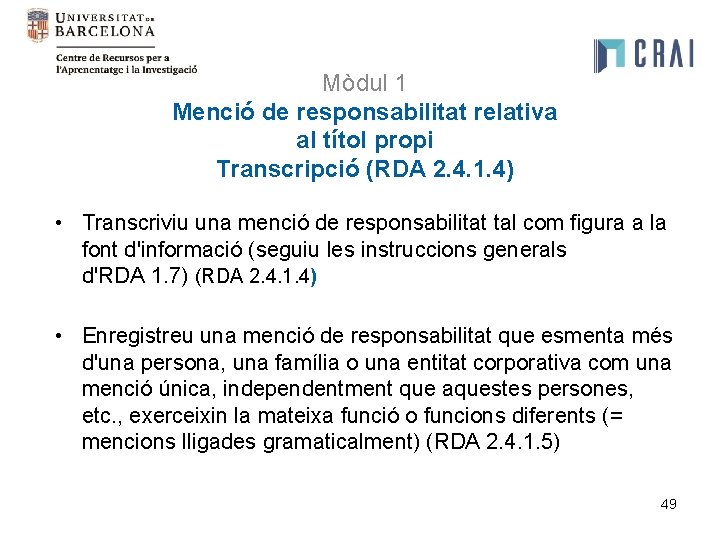 UNIVERSITAT DE BARCELONA

Centre de Recursos per a l'Aprenentatge i la Investigació

CRAI

Mòdul 1

Menció de responsabilitat relativa al títol propi

Transcripció (RDA 2.4.1.4)

• Transcriviu una menció de responsabilitat tal com figura a la font d'informació (seguiu les instruccions generals d'RDA 1.7) (RDA 2.4.1.4)

• Enregistreu una menció de responsabilitat que esmenta més d'una persona, una família o una entitat corporativa com una menció única, independentment que aquestes persones, etc., exerceixin la mateixa funció o funcions diferents (= mencions lligades gramaticalment) (RDA 2.4.1.5)

49